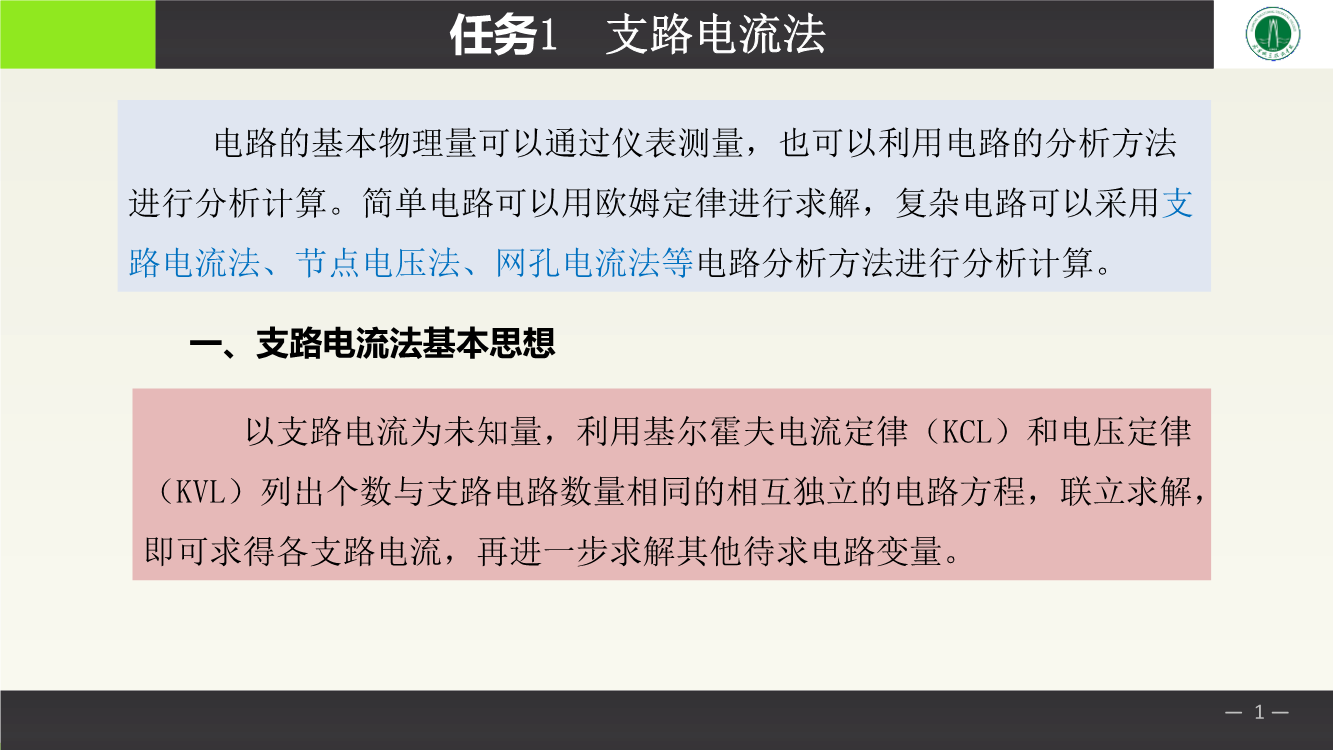 任务1 支路电流法

电路的基本物理量可以通过仪表测量，也可以利用电路的分析方法进行分析计算。简单电路可以用欧姆定律进行求解，复杂电路可以采用支路电流法、节点电压法、网孔电流法等电路分析方法进行分析计算。

一、支路电流法基本思想

以支路电流为未知量，利用基尔霍夫电流定律（KCL）和电压定律（KVL）列出个数与支路电路数量相同的相互独立的电路方程，联立求解，即可求得各支路电流，再进一步求解其他待求电路变量。

— 1 —